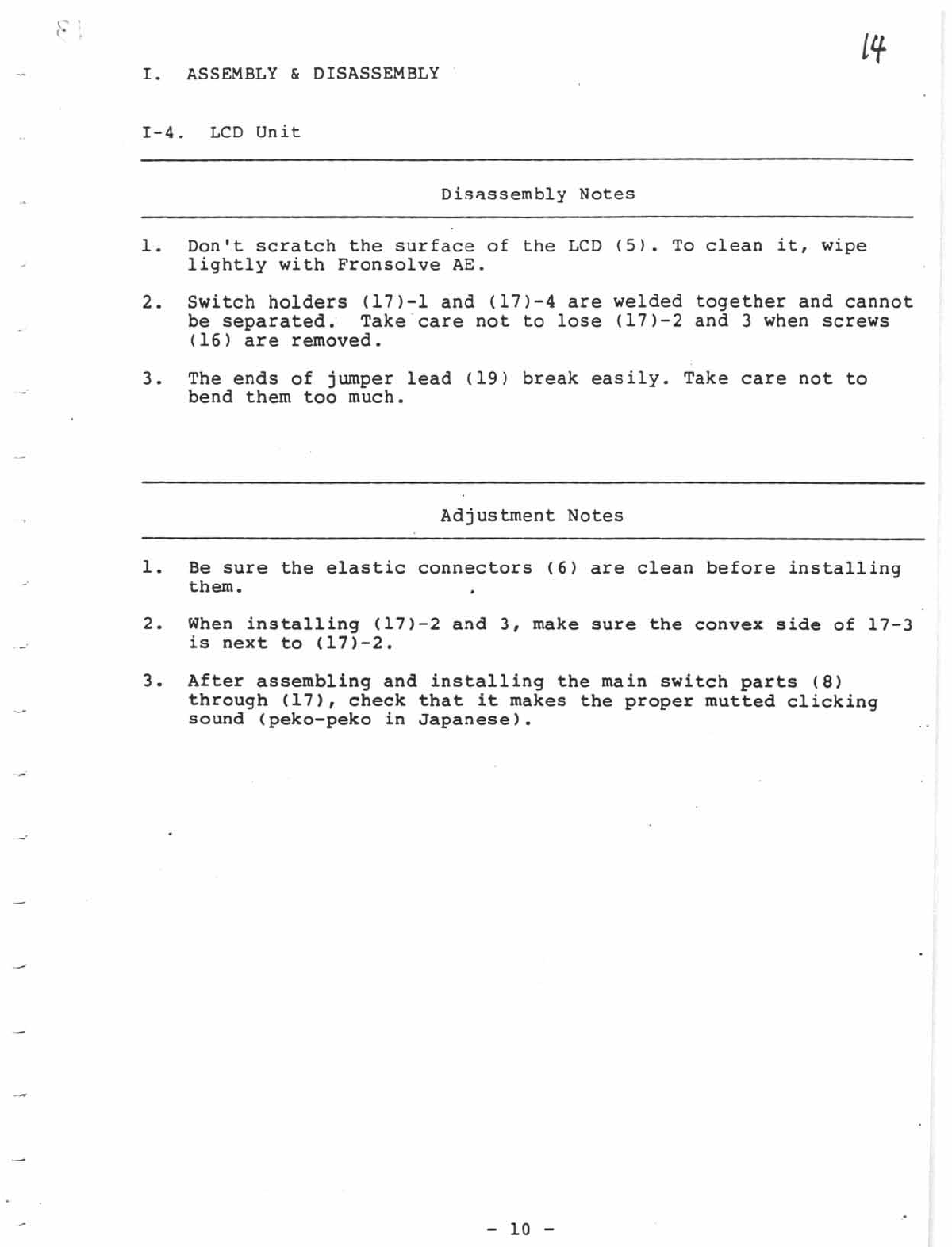 14

I. ASSEMBLY & DISASSEMBLY

I-4. LCD Unit

Disassembly Notes

1. Don't scratch the surface of the LCD (5). To clean it, wipe lightly with Fronsolve AE.

2. Switch holders (17)-1 and (17)-4 are welded together and cannot be separated. Take care not to lose (17)-2 and 3 when screws (16) are removed.

3. The ends of jumper lead (19) break easily. Take care not to bend them too much.

Adjustment Notes

1. Be sure the elastic connectors (6) are clean before installing them.

2. When installing (17)-2 and 3, make sure the convex side of 17-3 is next to (17)-2.

3. After assembling and installing the main switch parts (8) through (17), check that it makes the proper mutted clicking sound (peko-peko in Japanese).

- 10 -